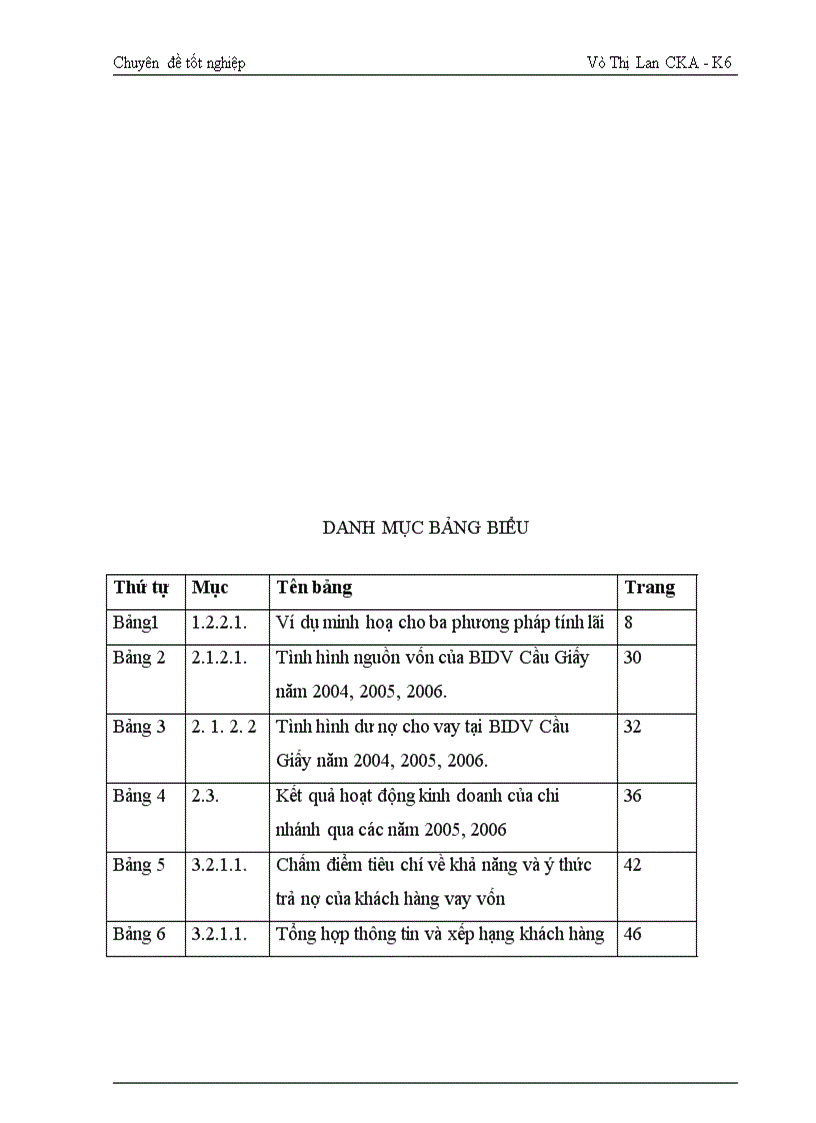 Chuyên đề tốt nghiệp

Võ Thị Lan CKA - K6

DANH MỤC BẢNG BIỂU

| Thứ tự | Mục | Tên bảng | Trang |
|---|---|---|---|
| Bảng1 | 1.2.2.1. | Ví dụ minh hoạ cho ba phương pháp tính lãi | 8 |
| Bảng 2 | 2.1.2.1. | Tình hình nguồn vốn của BIDV Cầu Giấy năm 2004, 2005, 2006. | 30 |
| Bảng 3 | 2. 1. 2. 2 | Tình hình dư nợ cho vay tại BIDV Cầu Giấy năm 2004, 2005, 2006. | 32 |
| Bảng 4 | 2.3. | Kết quả hoạt động kinh doanh của chi nhánh qua các năm 2005, 2006 | 36 |
| Bảng 5 | 3.2.1.1. | Chấm điểm tiêu chí về khả năng và ý thức trả nợ của khách hàng vay vốn | 42 |
| Bảng 6 | 3.2.1.1. | Tổng hợp thông tin và xếp hạng khách hàng | 46 |